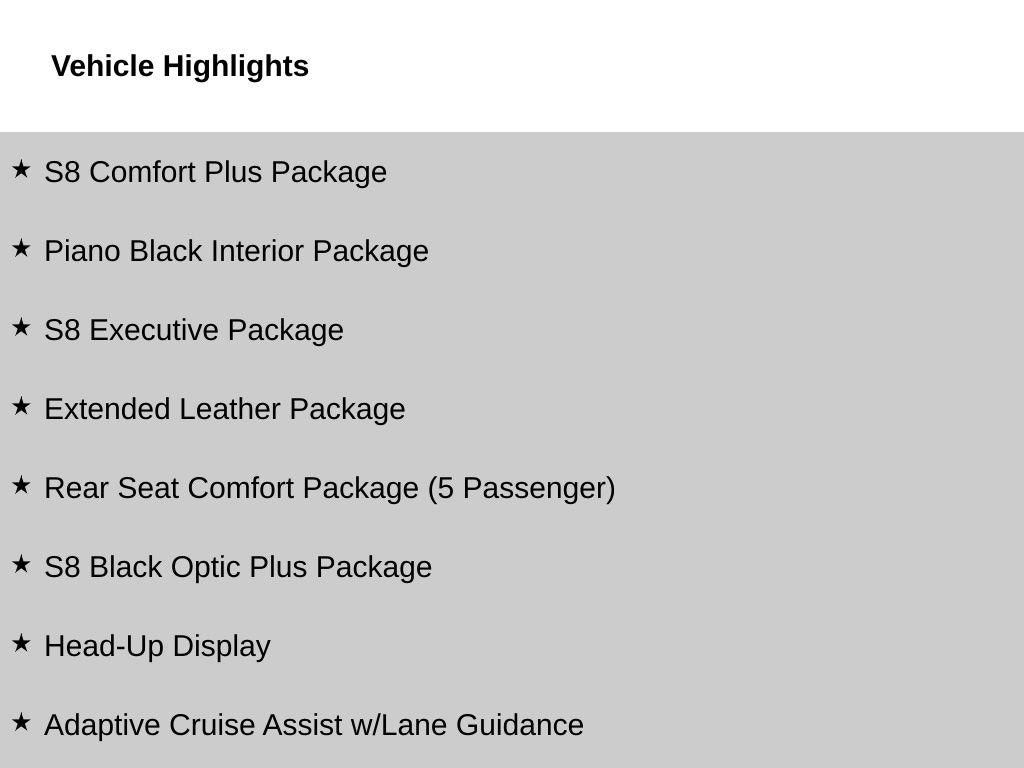 Vehicle Highlights

★ S8 Comfort Plus Package

★ Piano Black Interior Package

★ S8 Executive Package

★ Extended Leather Package

★ Rear Seat Comfort Package (5 Passenger)

★ S8 Black Optic Plus Package

★ Head-Up Display

★ Adaptive Cruise Assist w/Lane Guidance